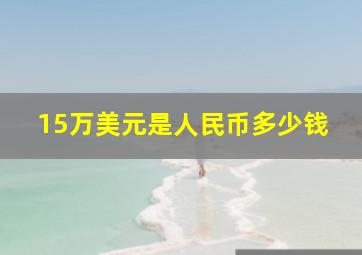 15万美元是人民币多少钱